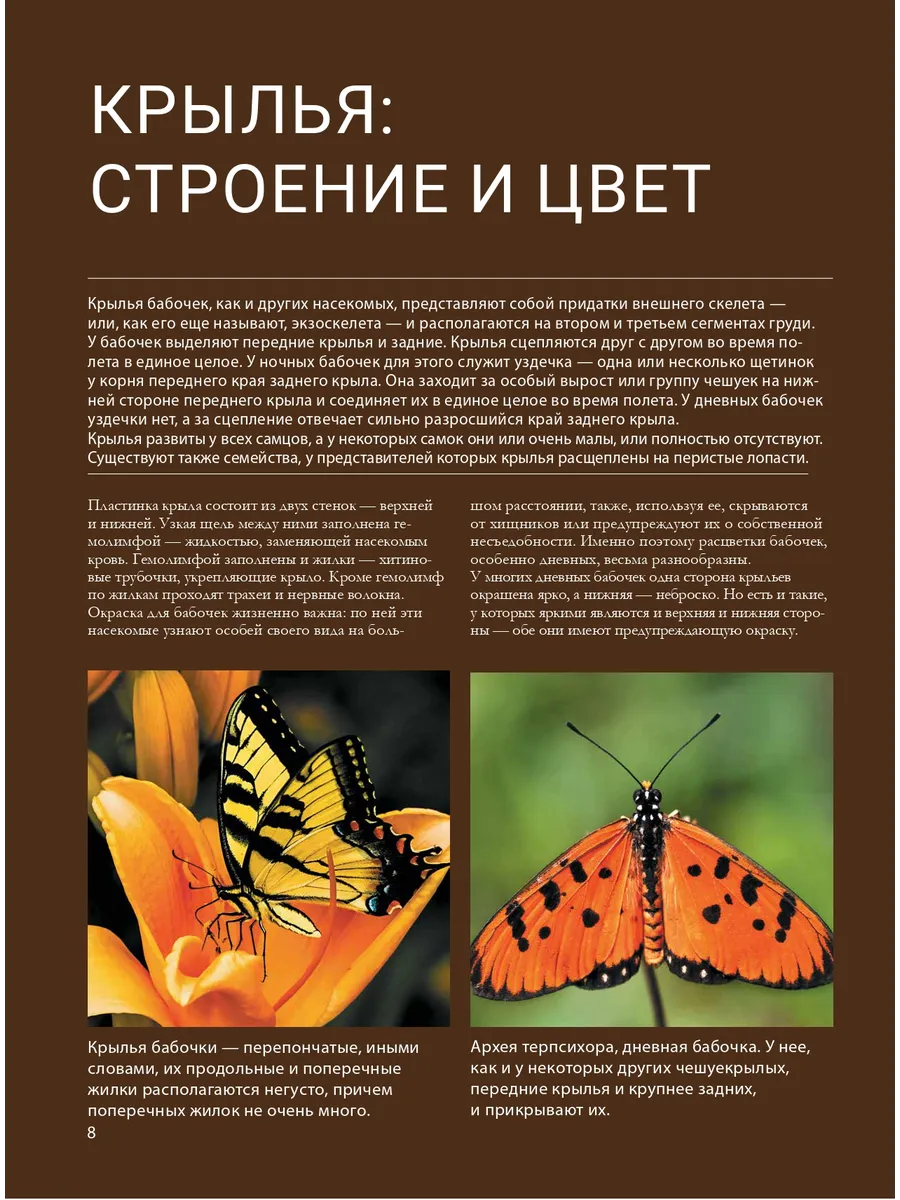 КРЫЛЬЯ:
СТРОЕНИЕ И ЦВЕТ

Крылья бабочек, как и других насекомых, представляют собой придатки внешнего скелета — или, как его еще называют, экзоскелета — и располагаются на втором и третьем сегментах груди. У бабочек выделяют передние крылья и задние. Крылья сцепляются друг с другом во время полета в единое целое. У ночных бабочек для этого служит уздечка — одна или несколько щетинок у корня переднего края заднего крыла. Она заходит за особый вырост или группу чешуек на нижней стороне переднего крыла и соединяет их в единое целое во время полета. У дневных бабочек уздечки нет, а за сцепление отвечает сильно разросшийся край заднего крыла.
Крылья развиты у всех самцов, а у некоторых самок они или очень малы, или полностью отсутствуют. Существуют также семейства, у представителей которых крылья расщеплены на перистые лопасти.

Пластинка крыла состоит из двух стенок — верхней и нижней. Узкая щель между ними заполнена гемолимфой — жидкостью, заменяющей насекомым кровь. Гемолимфой заполнены и жилки — хитиновые трубочки, укрепляющие крыло. Кроме гемолимф по жилкам проходят трахеи и нервные волокна. Окраска для бабочек жизненно важна: по ней эти насекомые узнают особей своего вида на большом расстоянии, также, используя ее, скрываются от хищников или предупреждают их о собственной несъедобности. Именно поэтому расцветки бабочек, особенно дневных, весьма разнообразны.
У многих дневных бабочек одна сторона крыльев окрашена ярко, а нижняя — неброско. Но есть и такие, у которых яркими являются и верхняя и нижняя стороны — обе они имеют предупреждающую окраску.

Крылья бабочки — перепончатые, иными словами, их продольные и поперечные жилки располагаются негусто, причем поперечных жилок не очень много.

Архея терпсихора, дневная бабочка. У нее, как и у некоторых других чешуекрылых, передние крылья и крупнее задних, и прикрывают их.

8